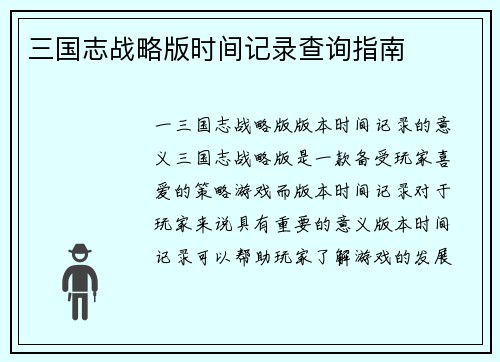 三国志战略版时间记录查询指南

一三国志战略版版本时间记录的意义三国志战略版是一款备受玩家喜爱的策略游戏而版本时间记录对于玩家来说具有重要的意义版本时间记录可以帮助玩家了解游戏的发展